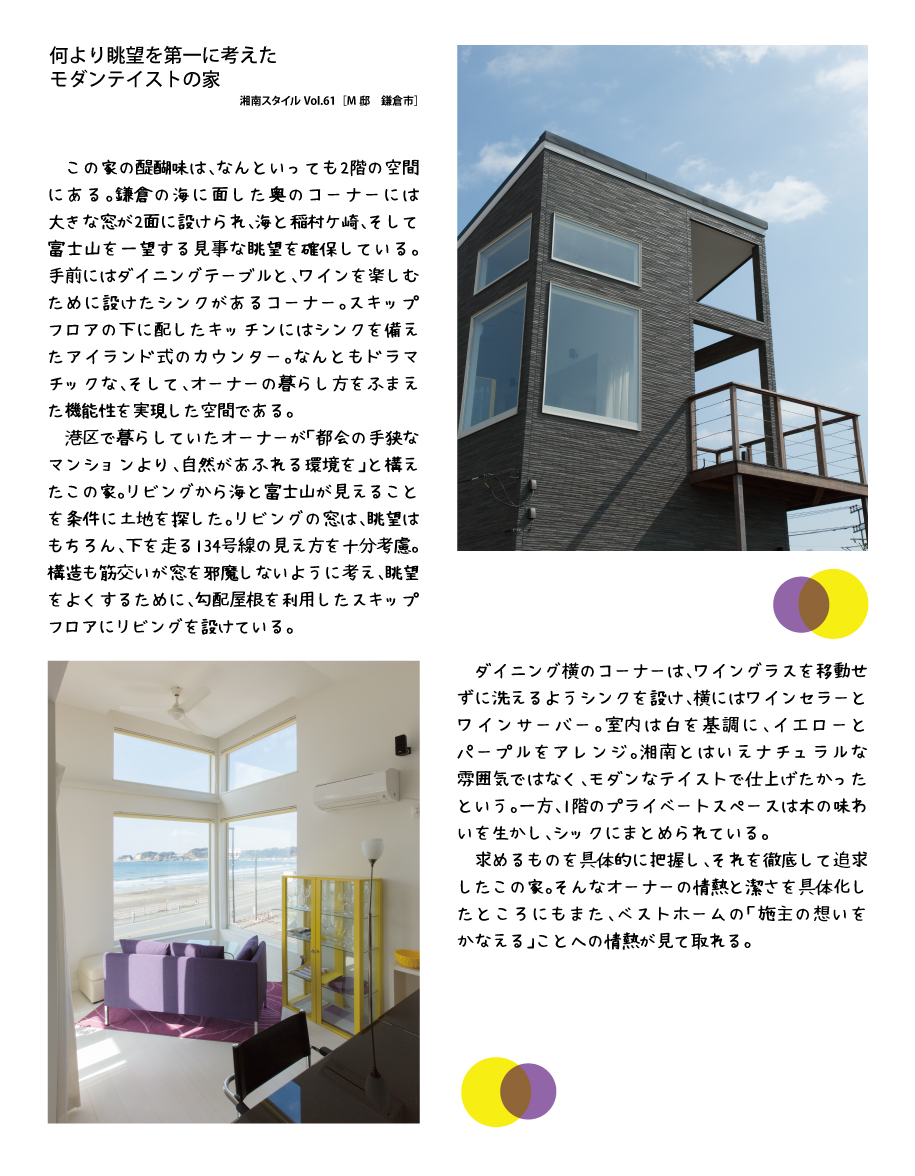 何より眺望を第一に考えた
モダンテイストの家

湘南スタイル Vol.61［M 邸　鎌倉市］

この家の醍醐味は、なんといっても2階の空間にある。鎌倉の海に面した奥のコーナーには大きな窓が2面に設けられ、海と稲村ケ崎、そして富士山を一望する見事な眺望を確保している。手前にはダイニングテーブルと、ワインを楽しむために設けたシンクがあるコーナー。スキップフロアの下に配したキッチンにはシンクを備えたアイランド式のカウンター。なんともドラマチックな、そして、オーナーの暮らし方をふまえた機能性を実現した空間である。

港区で暮らしていたオーナーが「都会の手狭なマンションより、自然があふれる環境を」と構えたこの家。リビングから海と富士山が見えることを条件に土地を探した。リビングの窓は、眺望はもちろん、下を走る134号線の見え方を十分考慮。構造も筋交いが窓を邪魔しないように考え、眺望をよくするために、勾配屋根を利用したスキップフロアにリビングを設けている。

ダイニング横のコーナーは、ワイングラスを移動せずに洗えるようシンクを設け、横にはワインセラーとワインサーバー。室内は白を基調に、イエローとパープルをアレンジ。湘南とはいえナチュラルな雰囲気ではなく、モダンなテイストで仕上げたかったという。一方、1階のプライベートスペースは木の味わいを生かし、シックにまとめられている。

求めるものを具体的に把握し、それを徹底して追求したこの家。そんなオーナーの情熱と潔さを具体化したところにもまた、ベストホームの「施主の想いをかなえる」ことへの情熱が見て取れる。